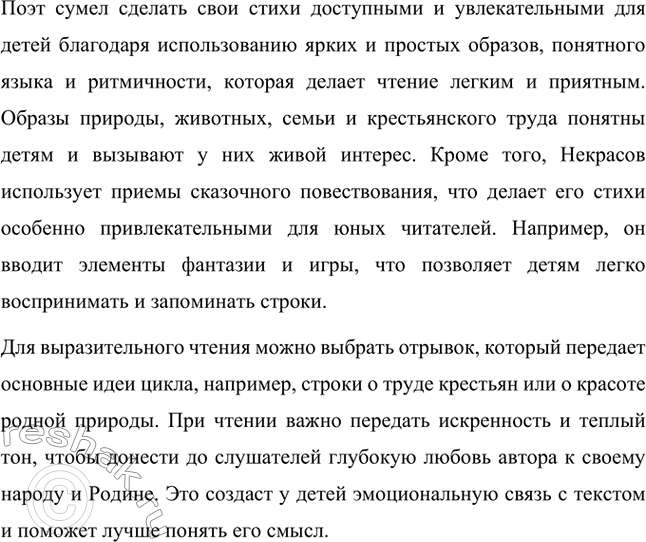 Поэт сумел сделать свои стихи доступными и увлекательными для детей благодаря использованию ярких и простых образов, понятного языка и ритмичности, которая делает чтение легким и приятным. Образы природы, животных, семьи и крестьянского труда понятны детям и вызывают у них живой интерес. Кроме того, Некрасов использует приемы сказочного повествования, что делает его стихи особенно привлекательными для юных читателей. Например, он вводит элементы фантазии и игры, что позволяет детям легко воспринимать и запоминать строки.

Для выразительного чтения можно выбрать отрывок, который передает основные идеи цикла, например, строки о труде крестьян или о красоте родной природы. При чтении важно передать искренность и теплый тон, чтобы донести до слушателей глубокую любовь автора к своему народу и Родине. Это создаст у детей эмоциональную связь с текстом и поможет лучше понять его смысл.

©reshak.ru